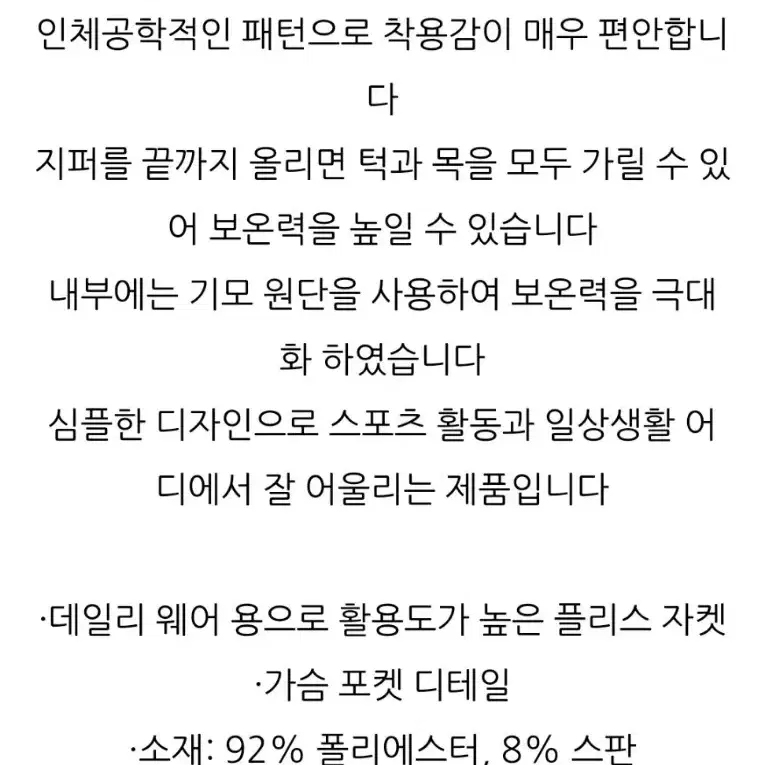 인체공학적인 패턴으로 착용감이 매우 편안합니다
지퍼를 끝까지 올리면 턱과 목을 모두 가릴 수 있어 보온력을 높일 수 있습니다
내부에는 기모 원단을 사용하여 보온력을 극대화 하였습니다
심플한 디자인으로 스포츠 활동과 일상생활 어디에서 잘 어울리는 제품입니다

·데일리 웨어 용으로 활용도가 높은 플리스 자켓
·가슴 포켓 디테일
·소재: 92% 폴리에스터, 8% 스판